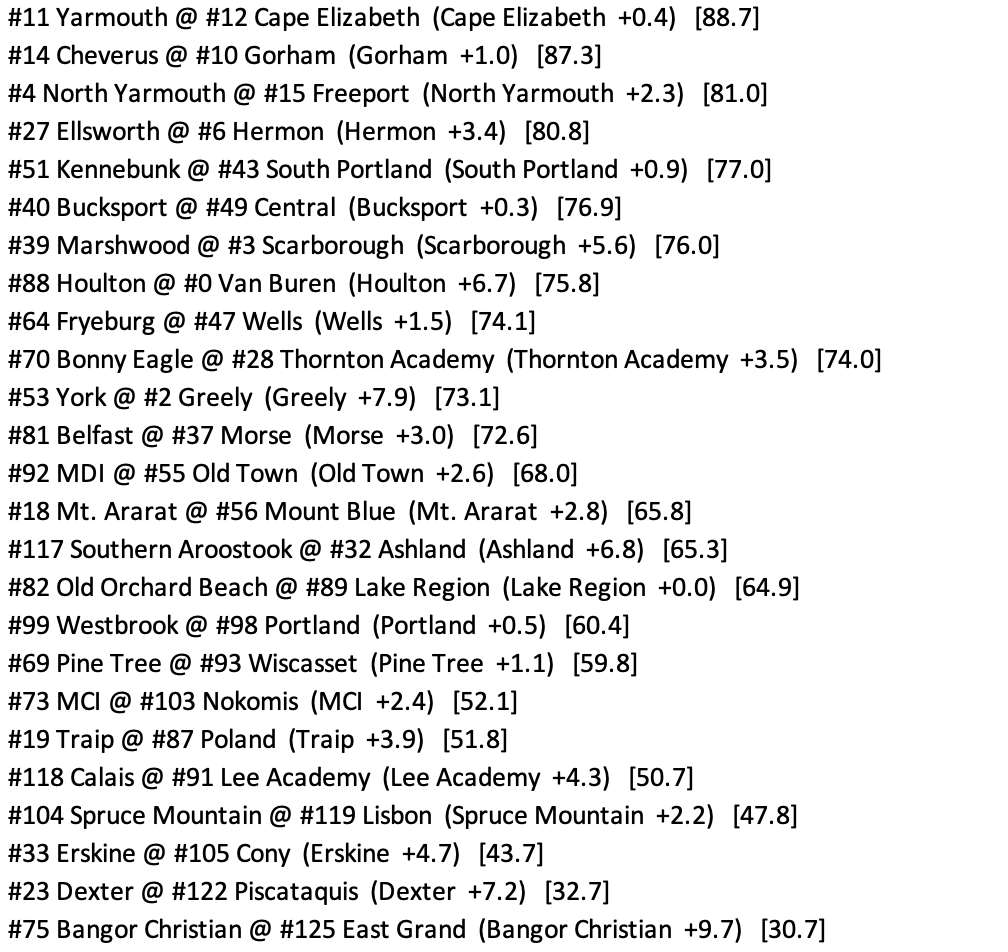 #11 Yarmouth @ #12 Cape Elizabeth (Cape Elizabeth +0.4) [88.7]
#14 Cheverus @ #10 Gorham (Gorham +1.0) [87.3]
#4 North Yarmouth @ #15 Freeport (North Yarmouth +2.3) [81.0]
#27 Ellsworth @ #6 Hermon (Hermon +3.4) [80.8]
#51 Kennebunk @ #43 South Portland (South Portland +0.9) [77.0]
#40 Bucksport @ #49 Central (Bucksport +0.3) [76.9]
#39 Marshwood @ #3 Scarborough (Scarborough +5.6) [76.0]
#88 Houlton @ #0 Van Buren (Houlton +6.7) [75.8]
#64 Fryeburg @ #47 Wells (Wells +1.5) [74.1]
#70 Bonny Eagle @ #28 Thornton Academy (Thornton Academy +3.5) [74.0]
#53 York @ #2 Greely (Greely +7.9) [73.1]
#81 Belfast @ #37 Morse (Morse +3.0) [72.6]
#92 MDI @ #55 Old Town (Old Town +2.6) [68.0]
#18 Mt. Ararat @ #56 Mount Blue (Mt. Ararat +2.8) [65.8]
#117 Southern Aroostook @ #32 Ashland (Ashland +6.8) [65.3]
#82 Old Orchard Beach @ #89 Lake Region (Lake Region +0.0) [64.9]
#99 Westbrook @ #98 Portland (Portland +0.5) [60.4]
#69 Pine Tree @ #93 Wiscasset (Pine Tree +1.1) [59.8]
#73 MCI @ #103 Nokomis (MCI +2.4) [52.1]
#19 Traip @ #87 Poland (Traip +3.9) [51.8]
#118 Calais @ #91 Lee Academy (Lee Academy +4.3) [50.7]
#104 Spruce Mountain @ #119 Lisbon (Spruce Mountain +2.2) [47.8]
#33 Erskine @ #105 Cony (Erskine +4.7) [43.7]
#23 Dexter @ #122 Piscataquis (Dexter +7.2) [32.7]
#75 Bangor Christian @ #125 East Grand (Bangor Christian +9.7) [30.7]